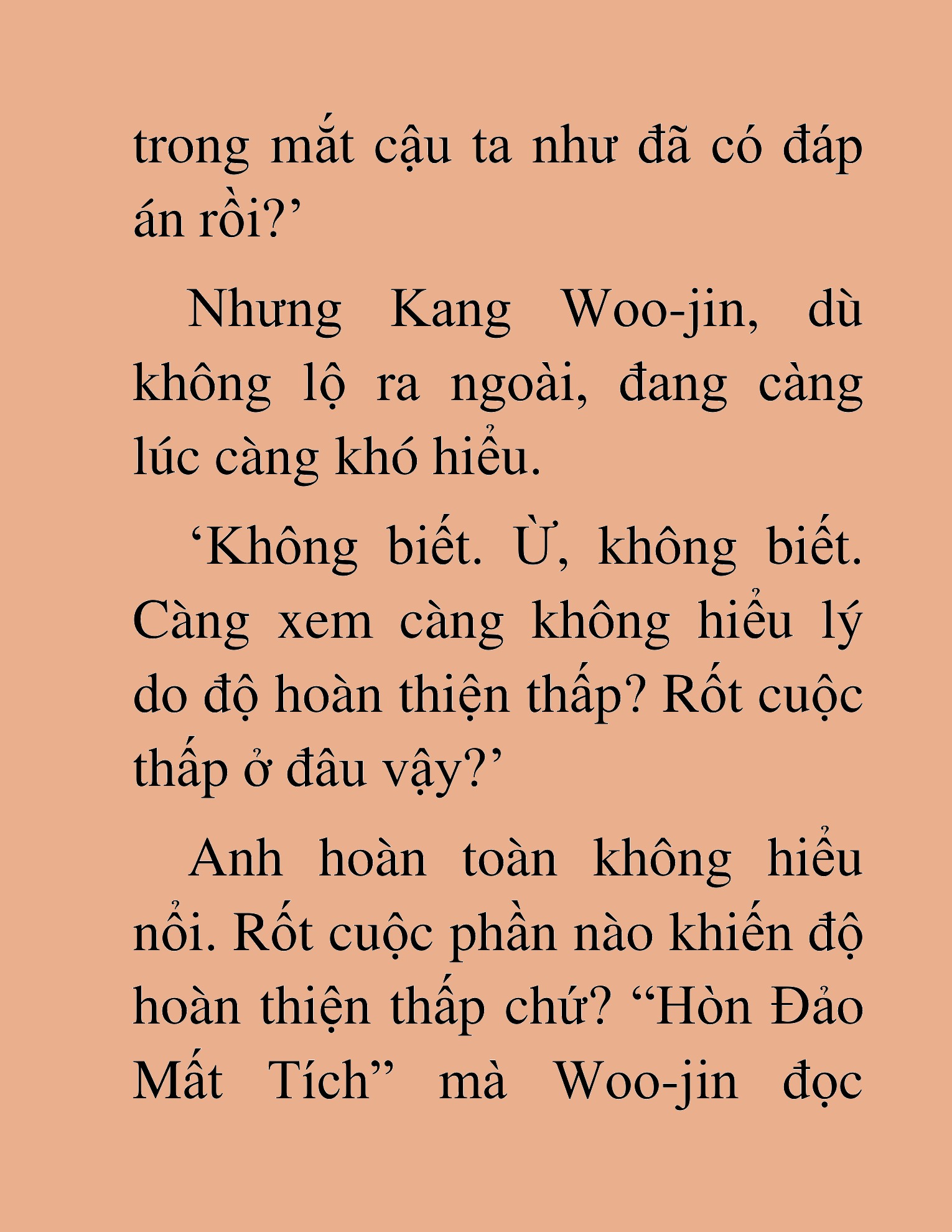 trong mắt cậu ta như đã có đáp án rồi?’

Nhưng Kang Woo-jin, dù không lộ ra ngoài, đang càng lúc càng khó hiểu.

‘Không biết. Ừ, không biết. Càng xem càng không hiểu lý do độ hoàn thiện thấp? Rốt cuộc thấp ở đâu vậy?’

Anh hoàn toàn không hiểu nổi. Rốt cuộc phần nào khiến độ hoàn thiện thấp chứ? “Hòn Đảo Mất Tích” mà Woo-jin đọc